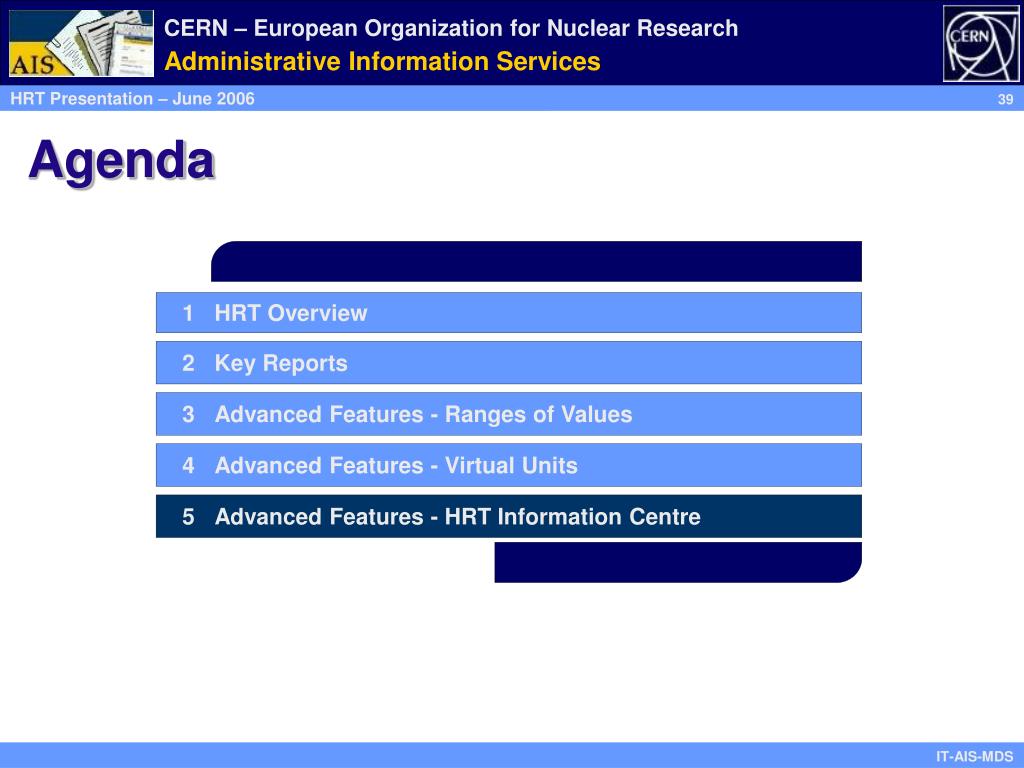 AIS

CERN – European Organization for Nuclear Research
Administrative Information Services

CERN

HRT Presentation – June 2006

39

Agenda

1 HRT Overview

2 Key Reports

3 Advanced Features - Ranges of Values

4 Advanced Features - Virtual Units

5 Advanced Features - HRT Information Centre

IT-AIS-MDS